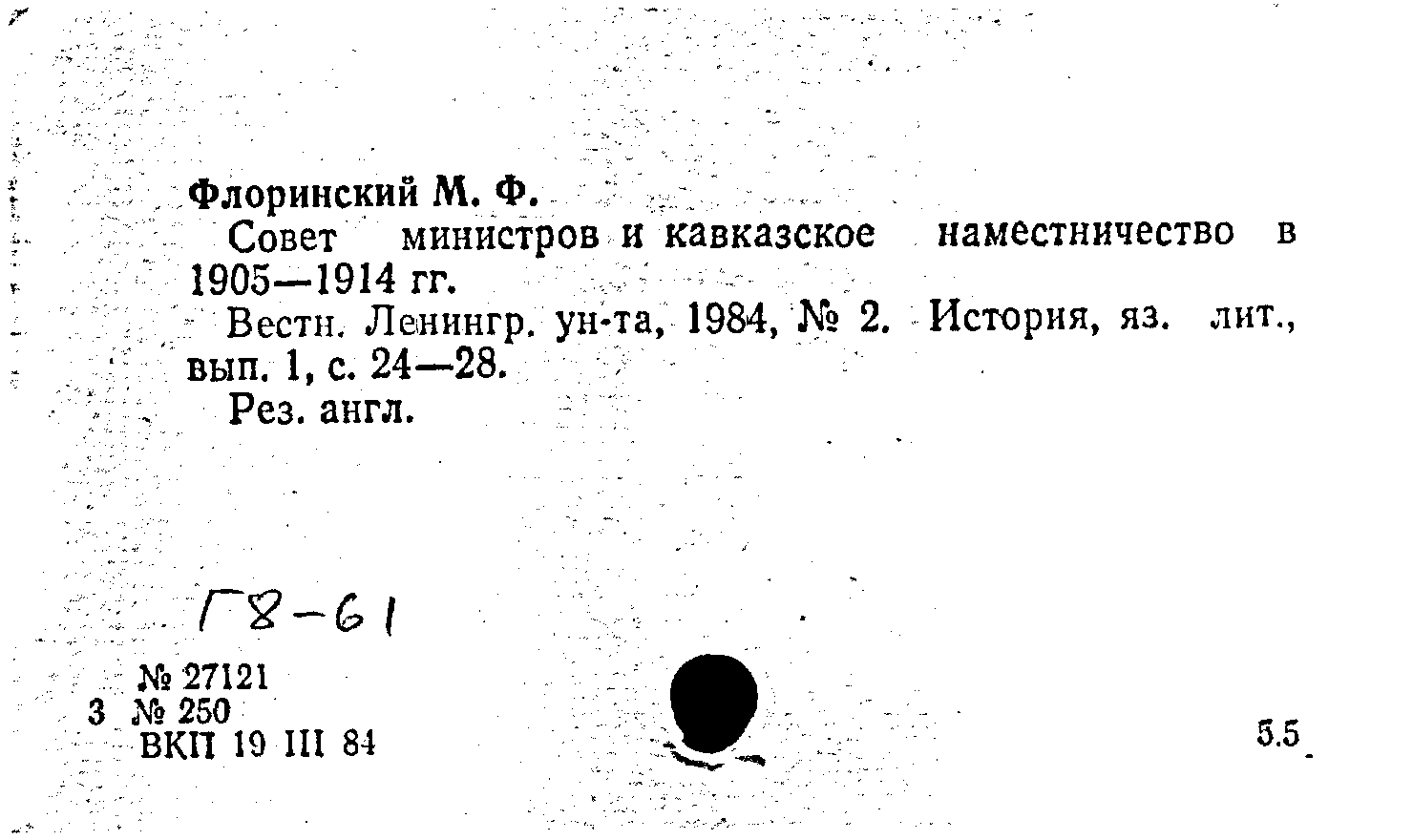 Флоринский М. Ф.

Совет министров и кавказское наместничество в 1905—1914 гг.

Вестн. Ленингр. ун-та, 1984, № 2. История, яз. лит., вып. 1, с. 24—28.

Рез. англ.

Г8-61

№ 27121
3 № 250
ВКП 19 III 84

5.5